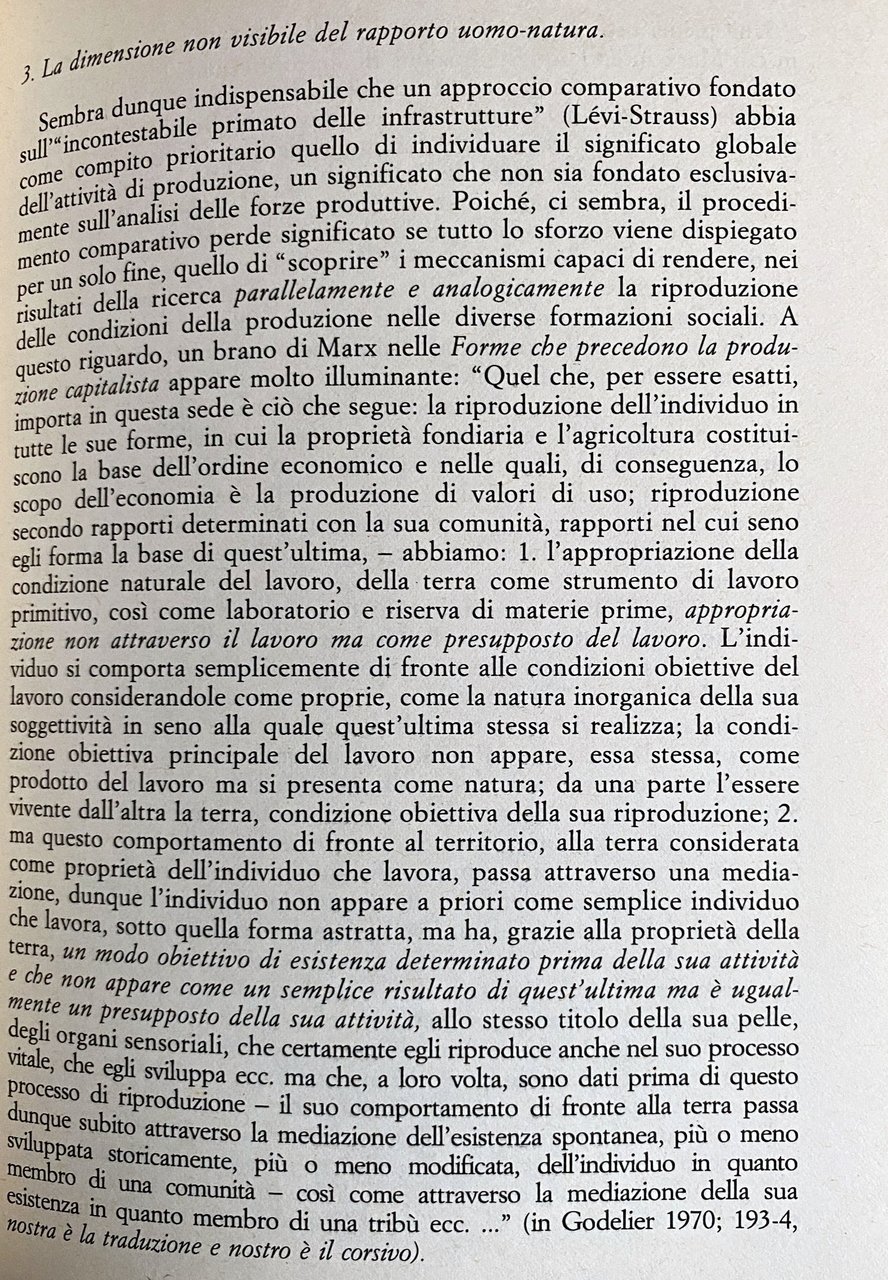 3. La dimensione non visibile del rapporto uomo-natura.

Sembra dunque indispensabile che un approccio comparativo fondato sull'"incontestabile primato delle infrastrutture" (Lévi-Strauss) abbia come compito prioritario quello di individuare il significato globale dell'attività di produzione, un significato che non sia fondato esclusivamente sull'analisi delle forze produttive. Poiché, ci sembra, il procedimento comparativo perde significato se tutto lo sforzo viene dispiegato per un solo fine, quello di "scoprire" i meccanismi capaci di rendere, nei risultati della ricerca parallelamente e analogicamente la riproduzione delle condizioni della produzione nelle diverse formazioni sociali. A questo riguardo, un brano di Marx nelle Forme che precedono la produzione capitalista appare molto illuminante: "Quel che, per essere esatti, importa in questa sede è ciò che segue: la riproduzione dell'individuo in tutte le sue forme, in cui la proprietà fondiaria e l'agricoltura costituiscono la base dell'ordine economico e nelle quali, di conseguenza, lo scopo dell'economia è la produzione di valori di uso; riproduzione secondo rapporti determinati con la sua comunità, rapporti nel cui seno egli forma la base di quest'ultima, – abbiamo: 1. l'appropriazione della condizione naturale del lavoro, della terra come strumento di lavoro primitivo, così come laboratorio e riserva di materie prime, appropriazione non attraverso il lavoro ma come presupposto del lavoro. L'individuo si comporta semplicemente di fronte alle condizioni obiettive del lavoro considerandole come proprie, come la natura inorganica della sua soggettività in seno alla quale quest'ultima stessa si realizza; la condizione obiettiva principale del lavoro non appare, essa stessa, come prodotto del lavoro ma si presenta come natura; da una parte l'essere vivente dall'altra la terra, condizione obiettiva della sua riproduzione; 2. ma questo comportamento di fronte al territorio, alla terra considerata come proprietà dell'individuo che lavora, passa attraverso una mediazione, dunque l'individuo non appare a priori come semplice individuo che lavora, sotto quella forma astratta, ma ha, grazie alla proprietà della terra, un modo obiettivo di esistenza determinato prima della sua attività e che non appare come un semplice risultato di quest'ultima ma è ugualmente un presupposto della sua attività, allo stesso titolo della sua pelle, degli organi sensoriali, che certamente egli riproduce anche nel suo processo vitale, che egli sviluppa ecc. ma che, a loro volta, sono dati prima di questo processo di riproduzione – il suo comportamento di fronte alla terra passa dunque subito attraverso la mediazione dell'esistenza spontanea, più o meno sviluppata storicamente, più o meno modificata, dell'individuo in quanto membro di una comunità – così come attraverso la mediazione della sua esistenza in quanto membro di una tribù ecc. ..." (in Godelier 1970; 193-4, nostra è la traduzione e nostro è il corsivo).